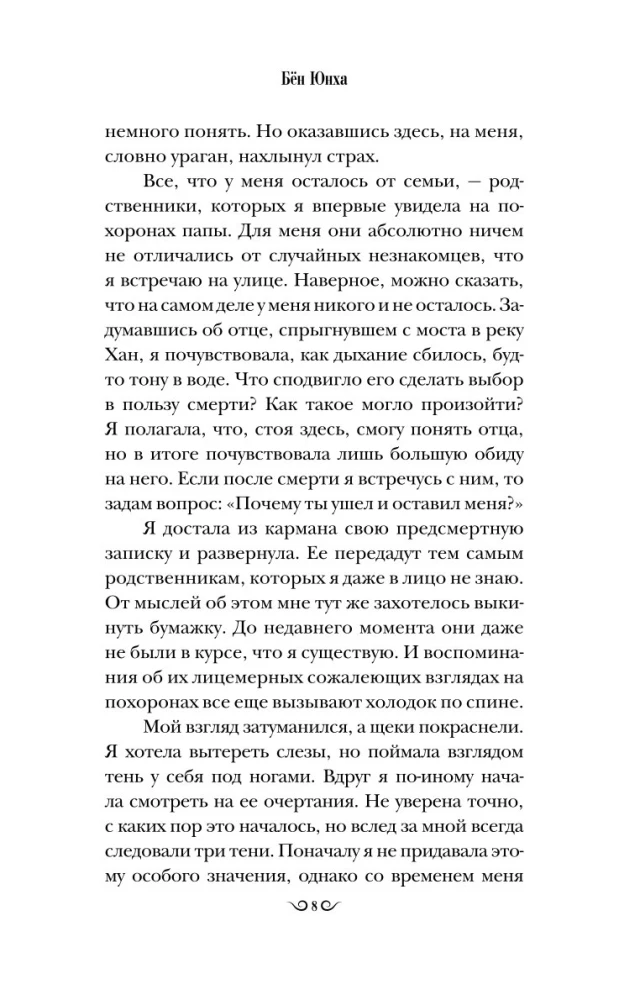 Бён Юнха

немного понять. Но оказавшись здесь, на меня, словно ураган, нахлынул страх.

Все, что у меня осталось от семьи, — родственники, которых я впервые увидела на похоронах папы. Для меня они абсолютно ничем не отличались от случайных незнакомцев, что я встречаю на улице. Наверное, можно сказать, что на самом деле у меня никого и не осталось. Задумавшись об отце, спрыгнувшем с моста в реку Хан, я почувствовала, как дыхание сбилось, будто тону в воде. Что сподвигло его сделать выбор в пользу смерти? Как такое могло произойти? Я полагала, что, стоя здесь, смогу понять отца, но в итоге почувствовала лишь большую обиду на него. Если после смерти я встречусь с ним, то задам вопрос: «Почему ты ушел и оставил меня?»

Я достала из кармана свою предсмертную записку и развернула. Ее передадут тем самым родственникам, которых я даже в лицо не знаю. От мыслей об этом мне тут же захотелось выкинуть бумажку. До недавнего момента они даже не были в курсе, что я существую. И воспоминания об их лицемерных сожалеющих взглядах на похоронах все еще вызывают холодок по спине.

Мой взгляд затуманился, а щеки покраснели. Я хотела вытереть слезы, но поймала взглядом тень у себя под ногами. Вдруг я по-иному начала смотреть на ее очертания. Не уверена точно, с каких пор это началось, но вслед за мной всегда следовали три тени. Поначалу я не придавала этому особого значения, однако со временем меня

8